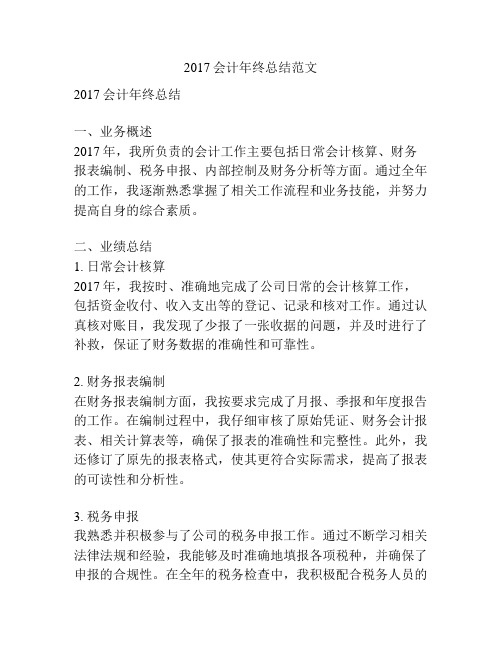 2017 会计年终总结范文

2017 会计年终总结

一、业务概述
2017 年，我所负责的会计工作主要包括日常会计核算、财务报表编制、税务申报、内部控制及财务分析等方面。通过全年的工作，我逐渐熟悉掌握了相关工作流程和业务技能，并努力提高自身的综合素质。

二、业绩总结
1. 日常会计核算
2017 年，我按时、准确地完成了公司日常的会计核算工作，包括资金收付、收入支出等的登记、记录和核对工作。通过认真核对账目，我发现了少报了一张收据的问题，并及时进行了补救，保证了财务数据的准确性和可靠性。

2. 财务报表编制
在财务报表编制方面，我按要求完成了月报、季报和年度报告的工作。在编制过程中，我仔细审核了原始凭证、财务会计报表、相关计算表等，确保了报表的准确性和完整性。此外，我还修订了原先的报表格式，使其更符合实际需求，提高了报表的可读性和分析性。

3. 税务申报
我熟悉并积极参与了公司的税务申报工作。通过不断学习相关法律法规和经验，我能够及时准确地填报各项税种，并确保了申报的合规性。在全年的税务检查中，我积极配合税务人员的